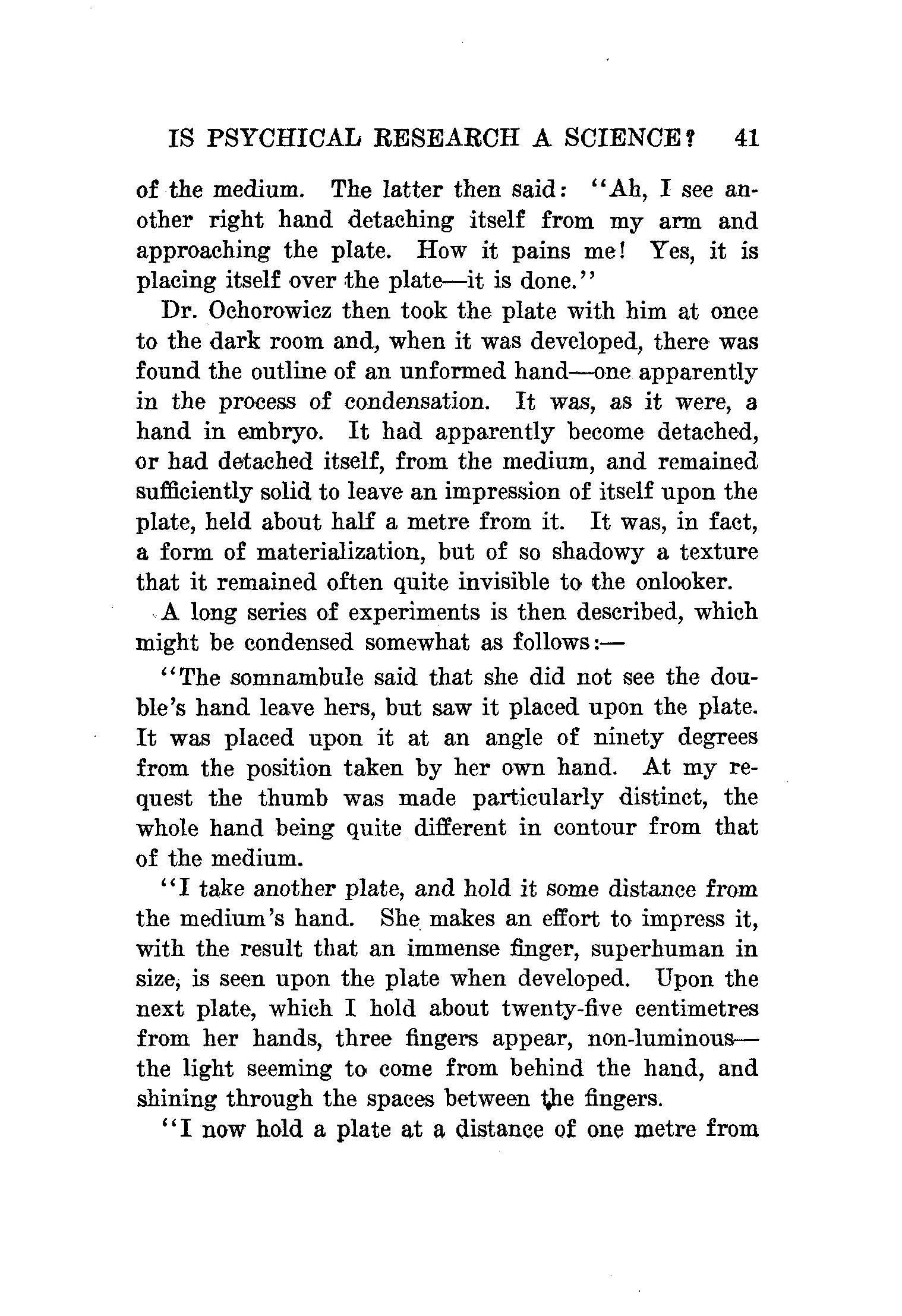 IS PSYCHICAL RESEARCH A SCIENCE? 41

of the medium. The latter then said: "Ah, I see another right hand detaching itself from my arm and approaching the plate. How it pains me! Yes, it is placing itself over the plate—it is done."

Dr. Ochorowicz then took the plate with him at once to the dark room and, when it was developed, there was found the outline of an unformed hand—one apparently in the process of condensation. It was, as it were, a hand in embryo. It had apparently become detached, or had detached itself, from the medium, and remained sufficiently solid to leave an impression of itself upon the plate, held about half a metre from it. It was, in fact, a form of materialization, but of so shadowy a texture that it remained often quite invisible to the onlooker.

A long series of experiments is then described, which might be condensed somewhat as follows:—

"The somnambule said that she did not see the double's hand leave hers, but saw it placed upon the plate. It was placed upon it at an angle of ninety degrees from the position taken by her own hand. At my request the thumb was made particularly distinct, the whole hand being quite different in contour from that of the medium.

"I take another plate, and hold it some distance from the medium's hand. She makes an effort to impress it, with the result that an immense finger, superhuman in size, is seen upon the plate when developed. Upon the next plate, which I hold about twenty-five centimetres from her hands, three fingers appear, non-luminous—the light seeming to come from behind the hand, and shining through the spaces between the fingers.

"I now hold a plate at a distance of one metre from